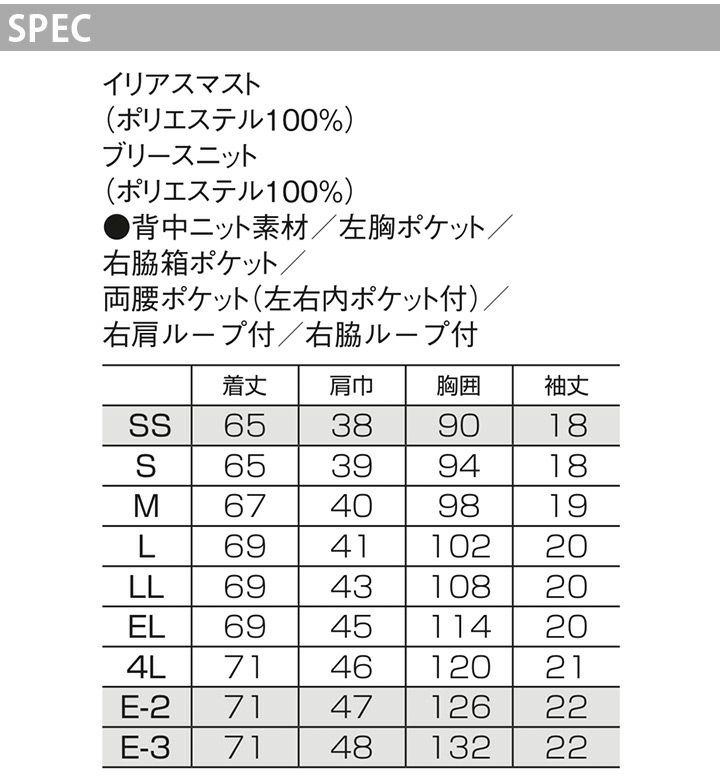 SPEC

イリアスマスト
(ポリエステル100%)
ブリースニット
(ポリエステル100%)
●背中ニット素材/左胸ポケット/
右脇箱ポケット/
両腰ポケット(左右内ポケット付)/
右肩ループ付/右脇ループ付

| | 着丈 | 肩巾 | 胸囲 | 袖丈 |
|---|---|---|---|---|
| SS | 65 | 38 | 90 | 18 |
| S | 65 | 39 | 94 | 18 |
| M | 67 | 40 | 98 | 19 |
| L | 69 | 41 | 102 | 20 |
| LL | 69 | 43 | 108 | 20 |
| EL | 69 | 45 | 114 | 20 |
| 4L | 71 | 46 | 120 | 21 |
| E-2 | 71 | 47 | 126 | 22 |
| E-3 | 71 | 48 | 132 | 22 |